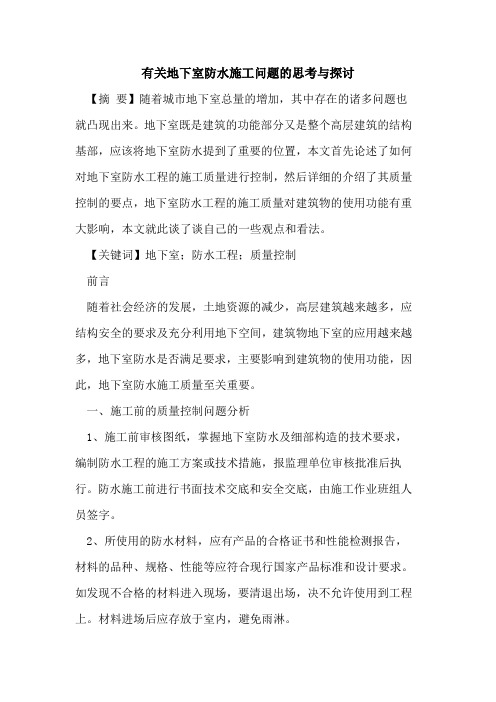 有关地下室防水施工问题的思考与探讨

【摘 要】随着城市地下室总量的增加，其中存在的诸多问题也就凸现出来。地下室既是建筑的功能部分又是整个高层建筑的结构基部，应该将地下室防水提到了重要的位置，本文首先论述了如何对地下室防水工程的施工质量进行控制，然后详细的介绍了其质量控制的要点，地下室防水工程的施工质量对建筑物的使用功能有重大影响，本文就此谈了谈自己的一些观点和看法。

【关键词】地下室；防水工程；质量控制

前言

随着社会经济的发展，土地资源的减少，高层建筑越来越多，应结构安全的要求及充分利用地下空间，建筑物地下室的应用越来越多，地下室防水是否满足要求，主要影响到建筑物的使用功能，因此，地下室防水施工质量至关重要。

一、施工前的质量控制问题分析

1、施工前审核图纸，掌握地下室防水及细部构造的技术要求，编制防水工程的施工方案或技术措施，报监理单位审核批准后执行。防水施工前进行书面技术交底和安全交底，由施工作业班组人员签字。

2、所使用的防水材料，应有产品的合格证书和性能检测报告，材料的品种、规格、性能等应符合现行国家产品标准和设计要求。如发现不合格的材料进入现场，要清退出场，决不允许使用到工程上。材料进场后应存放于室内，避免雨淋。